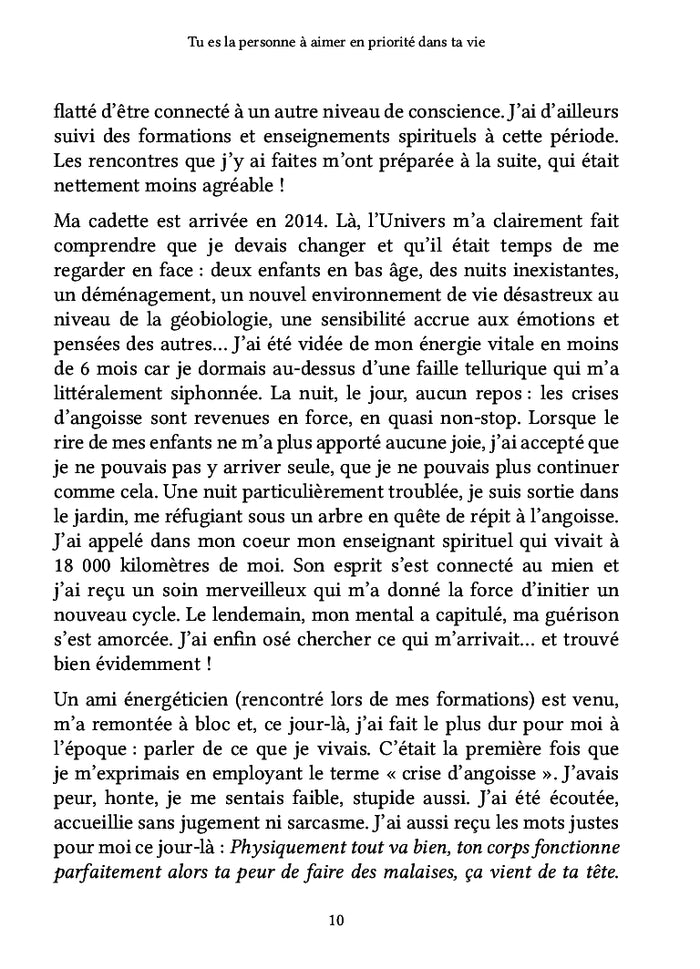 Tu es la personne à aimer en priorité dans ta vie

flatté d'être connecté à un autre niveau de conscience. J'ai d'ailleurs suivi des formations et enseignements spirituels à cette période. Les rencontres que j'y ai faites m'ont préparée à la suite, qui était nettement moins agréable !

Ma cadette est arrivée en 2014. Là, l'Univers m'a clairement fait comprendre que je devais changer et qu'il était temps de me regarder en face : deux enfants en bas âge, des nuits inexistantes, un déménagement, un nouvel environnement de vie désastreux au niveau de la géobiologie, une sensibilité accrue aux émotions et pensées des autres… J'ai été vidée de mon énergie vitale en moins de 6 mois car je dormais au-dessus d'une faille tellurique qui m'a littéralement siphonnée. La nuit, le jour, aucun repos : les crises d'angoisse sont revenues en force, en quasi non-stop. Lorsque le rire de mes enfants ne m'a plus apporté aucune joie, j'ai accepté que je ne pouvais pas y arriver seule, que je ne pouvais plus continuer comme cela. Une nuit particulièrement troublée, je suis sortie dans le jardin, me réfugiant sous un arbre en quête de répit à l'angoisse. J'ai appelé dans mon coeur mon enseignant spirituel qui vivait à 18 000 kilomètres de moi. Son esprit s'est connecté au mien et j'ai reçu un soin merveilleux qui m'a donné la force d'initier un nouveau cycle. Le lendemain, mon mental a capitulé, ma guérison s'est amorcée. J'ai enfin osé chercher ce qui m'arrivait… et trouvé bien évidemment !

Un ami énergéticien (rencontré lors de mes formations) est venu, m'a remontée à bloc et, ce jour-là, j'ai fait le plus dur pour moi à l'époque : parler de ce que je vivais. C'était la première fois que je m'exprimais en employant le terme « crise d'angoisse ». J'avais peur, honte, je me sentais faible, stupide aussi. J'ai été écoutée, accueillie sans jugement ni sarcasme. J'ai aussi reçu les mots justes pour moi ce jour-là : Physiquement tout va bien, ton corps fonctionne parfaitement alors ta peur de faire des malaises, ça vient de ta tête.

10